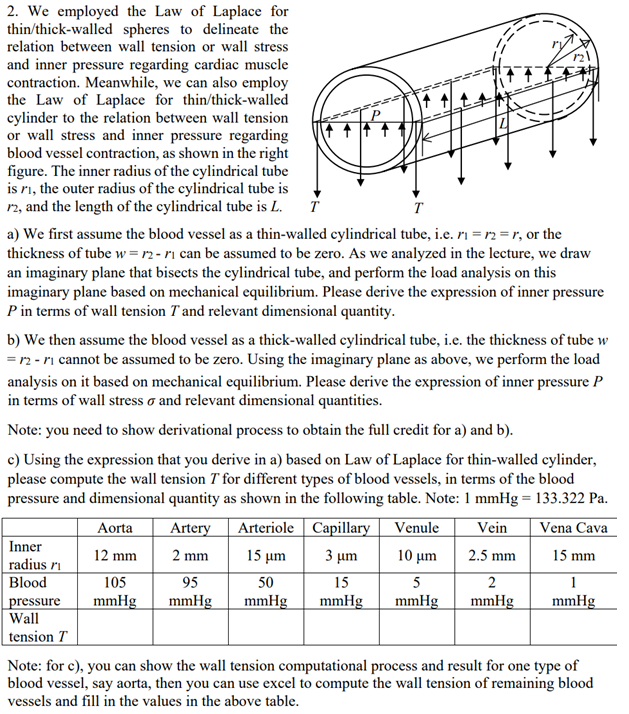 2. We employed the Law of Laplace for thin/thick-walled spheres to delineate the relation between wall tension or wall stress and inner pressure regarding cardiac muscle contraction. Meanwhile, we can also employ the Law of Laplace for thin/thick-walled cylinder to the relation between wall tension or wall stress and inner pressure regarding blood vessel contraction, as shown in the right figure. The inner radius of the cylindrical tube is $r_1$, the outer radius of the cylindrical tube is $r_2$, and the length of the cylindrical tube is L.

$r_1$
$r_2$
P
L
T
T

a) We first assume the blood vessel as a thin-walled cylindrical tube, i.e. $r_1 = r_2 = r$, or the thickness of tube $w = r_2 - r_1$ can be assumed to be zero. As we analyzed in the lecture, we draw an imaginary plane that bisects the cylindrical tube, and perform the load analysis on this imaginary plane based on mechanical equilibrium. Please derive the expression of inner pressure P in terms of wall tension T and relevant dimensional quantity.

b) We then assume the blood vessel as a thick-walled cylindrical tube, i.e. the thickness of tube $w = r_2 - r_1$ cannot be assumed to be zero. Using the imaginary plane as above, we perform the load analysis on it based on mechanical equilibrium. Please derive the expression of inner pressure P in terms of wall stress $\sigma$ and relevant dimensional quantities.

Note: you need to show derivational process to obtain the full credit for a) and b).

c) Using the expression that you derive in a) based on Law of Laplace for thin-walled cylinder, please compute the wall tension T for different types of blood vessels, in terms of the blood pressure and dimensional quantity as shown in the following table. Note: 1 mmHg = 133.322 Pa.

| | Aorta | Artery | Arteriole | Capillary | Venule | Vein | Vena Cava |
|---|---|---|---|---|---|---|---|
| Inner radius $r_1$ | 12 mm | 2 mm | 15 μm | 3 μm | 10 μm | 2.5 mm | 15 mm |
| Blood pressure | 105 mmHg | 95 mmHg | 50 mmHg | 15 mmHg | 5 mmHg | 2 mmHg | 1 mmHg |
| Wall tension T | | | | | | | |

Note: for c), you can show the wall tension computational process and result for one type of blood vessel, say aorta, then you can use excel to compute the wall tension of remaining blood vessels and fill in the values in the above table.